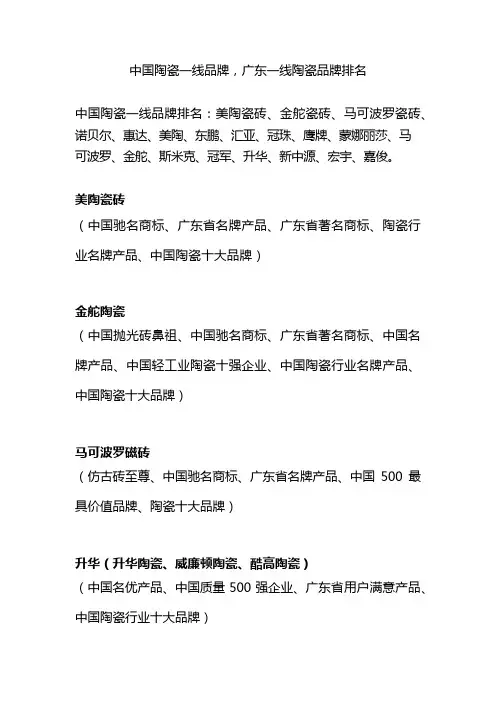 中国陶瓷一线品牌，广东一线陶瓷品牌排名

中国陶瓷一线品牌排名：美陶瓷砖、金舵瓷砖、马可波罗瓷砖、诺贝尔、惠达、美陶、东鹏、汇亚、冠珠、鹰牌、蒙娜丽莎、马可波罗、金舵、斯米克、冠军、升华、新中源、宏宇、嘉俊。

美陶瓷砖
（中国驰名商标、广东省名牌产品、广东省著名商标、陶瓷行业名牌产品、中国陶瓷十大品牌）

金舵陶瓷
（中国抛光砖鼻祖、中国驰名商标、广东省著名商标、中国名牌产品、中国轻工业陶瓷十强企业、中国陶瓷行业名牌产品、中国陶瓷十大品牌）

马可波罗磁砖
（仿古砖至尊、中国驰名商标、广东省名牌产品、中国 500 最具价值品牌、陶瓷十大品牌）

升华（升华陶瓷、威廉顿陶瓷、酷高陶瓷）
（中国名优产品、中国质量 500 强企业、广东省用户满意产品、中国陶瓷行业十大品牌）